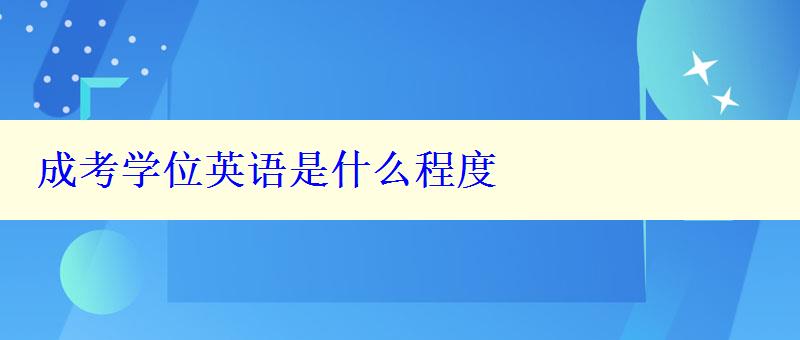 成考学位英语是什么程度